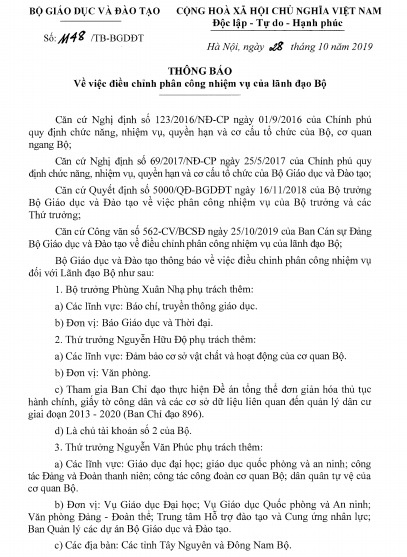 BỘ GIÁO DỤC VÀ ĐÀO TẠO

Số: 1148 /TB-BGDĐT

CỘNG HOÀ XÃ HỘI CHỦ NGHĨA VIỆT NAM
Độc lập - Tự do - Hạnh phúc

Hà Nội, ngày 28 tháng 10 năm 2019

THÔNG BÁO
Về việc điều chỉnh phân công nhiệm vụ của lãnh đạo Bộ

Căn cứ Nghị định số 123/2016/NĐ-CP ngày 01/9/2016 của Chính phủ quy định chức năng, nhiệm vụ, quyền hạn và cơ cấu tổ chức của Bộ, cơ quan ngang Bộ;

Căn cứ Nghị định số 69/2017/NĐ-CP ngày 25/5/2017 của Chính phủ quy định chức năng, nhiệm vụ, quyền hạn và cơ cấu tổ chức của Bộ Giáo dục và Đào tạo;

Căn cứ Quyết định số 5000/QĐ-BGDĐT ngày 16/11/2018 của Bộ trưởng Bộ Giáo dục và Đào tạo về việc phân công nhiệm vụ của Bộ trưởng và các Thứ trưởng;

Căn cứ Công văn số 562-CV/BCSĐ ngày 25/10/2019 của Ban Cán sự Đảng Bộ Giáo dục và Đào tạo về điều chỉnh phân công nhiệm vụ của lãnh đạo Bộ;

Bộ Giáo dục và Đào tạo thông báo về việc điều chỉnh phân công nhiệm vụ đối với Lãnh đạo Bộ như sau:

1. Bộ trưởng Phùng Xuân Nhạ phụ trách thêm:

a) Các lĩnh vực: Báo chí, truyền thông giáo dục.

b) Đơn vị: Báo Giáo dục và Thời đại.

2. Thứ trưởng Nguyễn Hữu Độ phụ trách thêm:

a) Các lĩnh vực: Đảm bảo cơ sở vật chất và hoạt động của cơ quan Bộ.

b) Đơn vị: Văn phòng.

c) Tham gia Ban Chỉ đạo thực hiện Đề án tổng thể đơn giản hóa thủ tục hành chính, giấy tờ công dân và các cơ sở dữ liệu liên quan đến quản lý dân cư giai đoạn 2013 - 2020 (Ban Chỉ đạo 896).

d) Là chủ tài khoản số 2 của Bộ.

3. Thứ trưởng Nguyễn Văn Phúc phụ trách thêm:

a) Các lĩnh vực: Giáo dục đại học; giáo dục quốc phòng và an ninh; công tác Đảng và Đoàn thanh niên; công tác công đoàn cơ quan Bộ; dân quân tự vệ của cơ quan Bộ.

b) Đơn vị: Vụ Giáo dục Đại học; Vụ Giáo dục Quốc phòng và An ninh; Văn phòng Đảng - Đoàn thể; Trung tâm Hỗ trợ đào tạo và Cung ứng nhân lực; Ban Quản lý các dự án Bộ Giáo dục và Đào tạo.

c) Các địa bàn: Các tỉnh Tây Nguyên và Đông Nam Bộ.